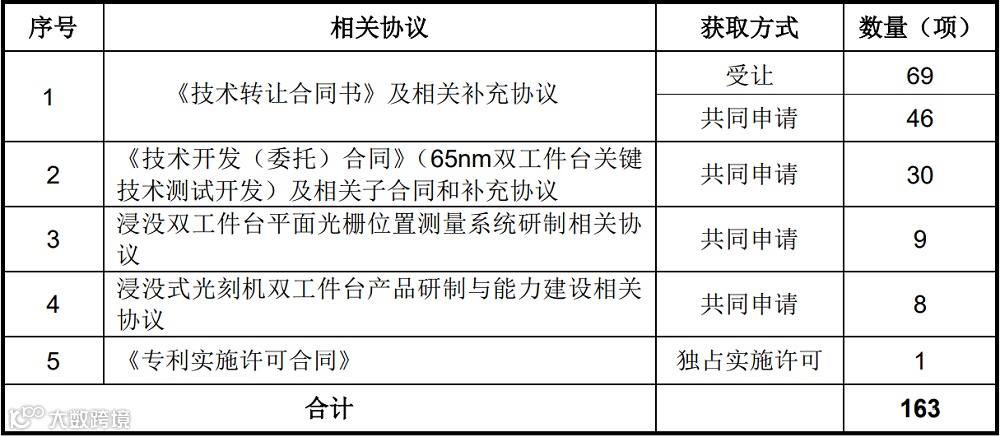 | 序号 | 相关协议 | 获取方式 | 数量（项） |
|---|---|---|---|
| 1 | 《技术转让合同书》及相关补充协议 | 受让 | 69 |
|  |  | 共同申请 | 46 |
| 2 | 《技术开发（委托）合同》（65nm双工件台关键技术测试开发）及相关子合同和补充协议 | 共同申请 | 30 |
| 3 | 浸没双工件台平面光栅位置测量系统研制相关协议 | 共同申请 | 9 |
| 4 | 浸没式光刻机双工件台产品研制与能力建设相关协议 | 共同申请 | 8 |
| 5 | 《专利实施许可合同》 | 独占实施许可 | 1 |
| 合计 |  |  | 163 |

大数跨境